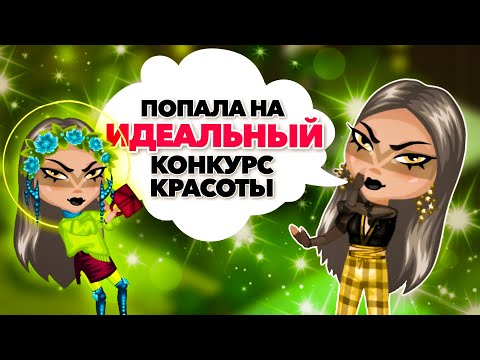 ПОПАЛА НА
ИДЕАЛЬНЫЙ
КОНКУРС
КРАСОТЫ